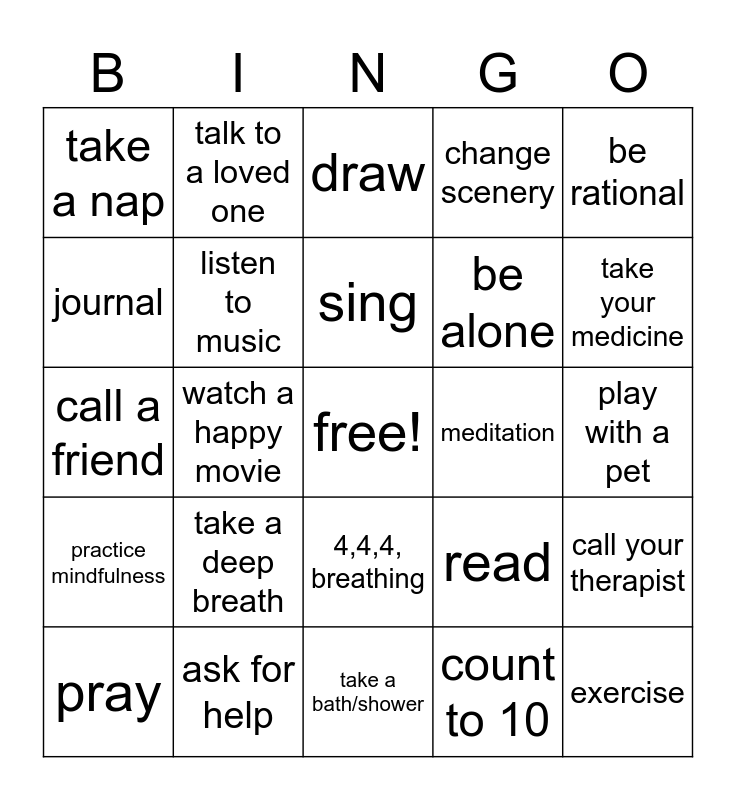 | B | I | N | G | O |
|---|---|---|---|---|
| take a nap | talk to a loved one | draw | change scenery | be rational |
| journal | listen to music | sing | be alone | take your medicine |
| call a friend | watch a happy movie | free! | meditation | play with a pet |
| practice mindfulness | take a deep breath | 4,4,4, breathing | read | call your therapist |
| pray | ask for help | take a bath/shower | count to 10 | exercise |